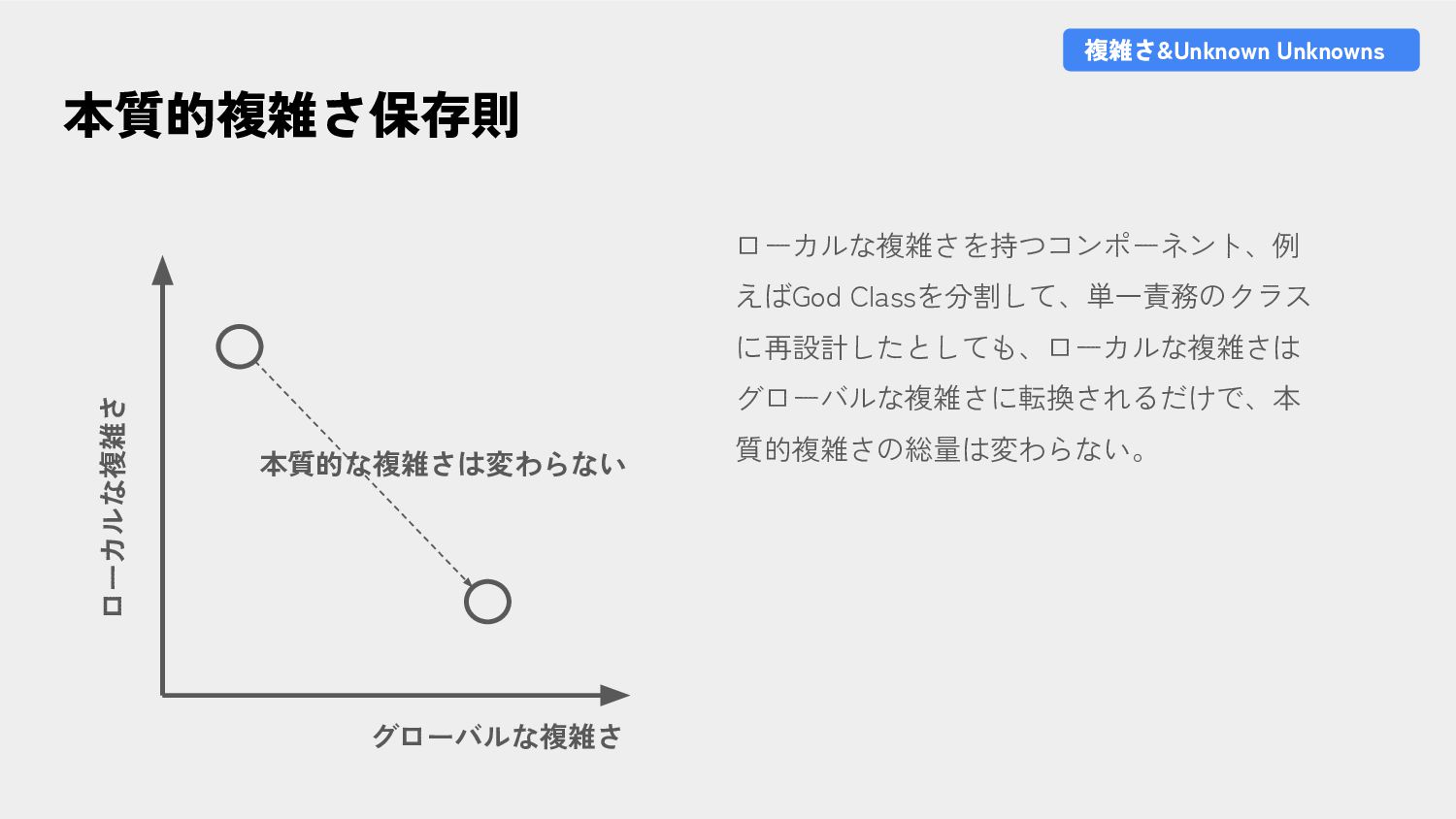 複雑さ&Unknown Unknowns

本質的複雑さ保存則

ローカルな複雑さ

本質的な複雑さは変わらない

グローバルな複雑さ

ローカルな複雑さを持つコンポーネント、例えばGod Classを分割して、単一責務のクラスに再設計したとしても、ローカルな複雑さはグローバルな複雑さに転換されるだけで、本質的複雑さの総量は変わらない。